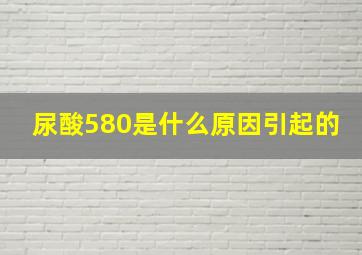 尿酸580是什么原因引起的